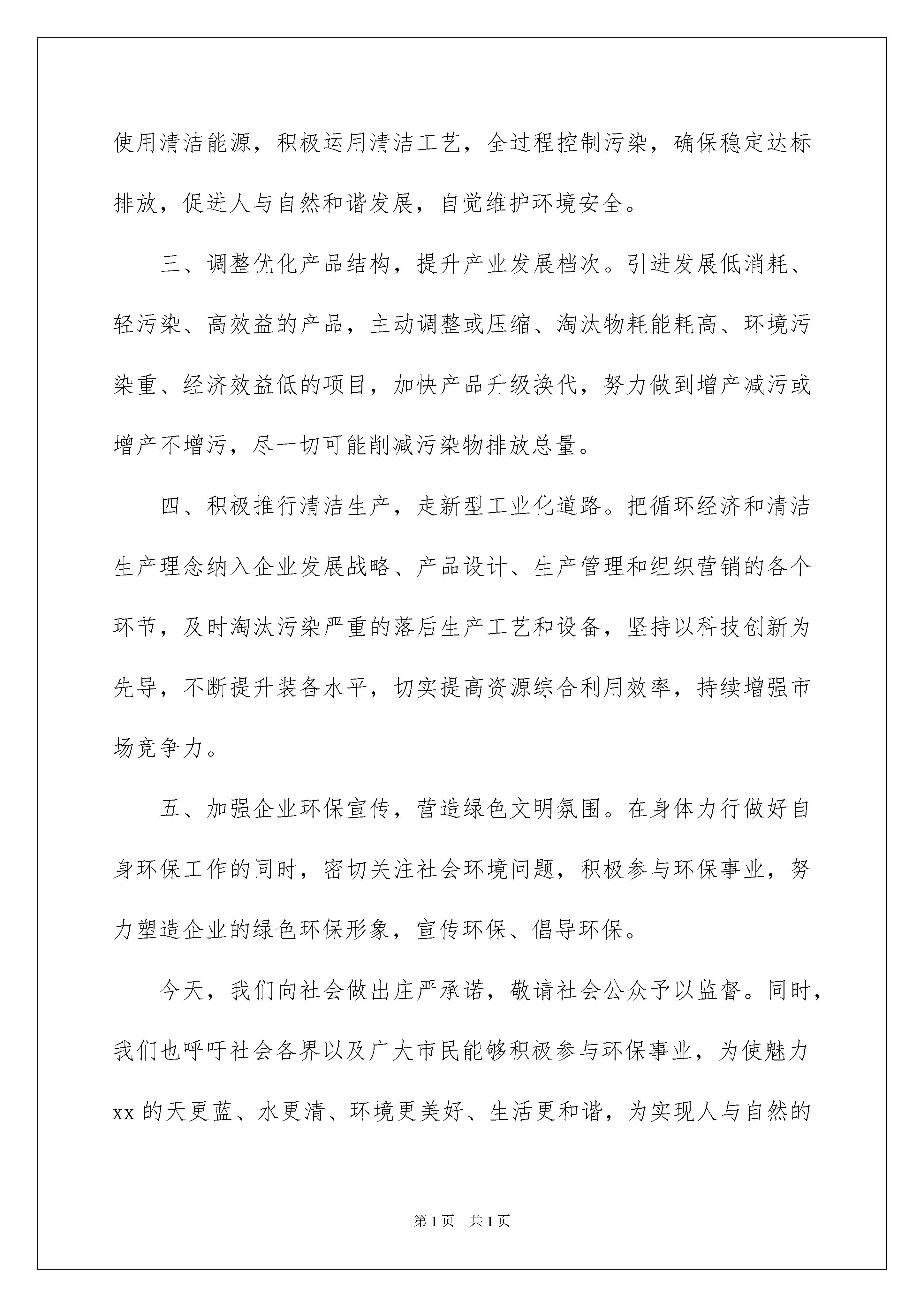 使用清洁能源，积极运用清洁工艺，全过程控制污染，确保稳定达标排放，促进人与自然和谐发展，自觉维护环境安全。

三、调整优化产品结构，提升产业发展档次。引进发展低消耗、轻污染、高效益的产品，主动调整或压缩、淘汰物耗能耗高、环境污染重、经济效益低的项目，加快产品升级换代，努力做到增产减污或增产不增污，尽一切可能削减污染物排放总量。

四、积极推行清洁生产，走新型工业化道路。把循环经济和清洁生产理念纳入企业发展战略、产品设计、生产管理和组织营销的各个环节，及时淘汰污染严重的落后生产工艺和设备，坚持以科技创新为先导，不断提升装备水平，切实提高资源综合利用效率，持续增强市场竞争力。

五、加强企业环保宣传，营造绿色文明氛围。在身体力行做好自身环保工作的同时，密切关注社会环境问题，积极参与环保事业，努力塑造企业的绿色环保形象，宣传环保、倡导环保。

今天，我们向社会做出庄严承诺，敬请社会公众予以监督。同时，我们也呼吁社会各界以及广大市民能够积极参与环保事业，为使魅力xx的天更蓝、水更清、环境更美好、生活更和谐，为实现人与自然的

第1页 共1页